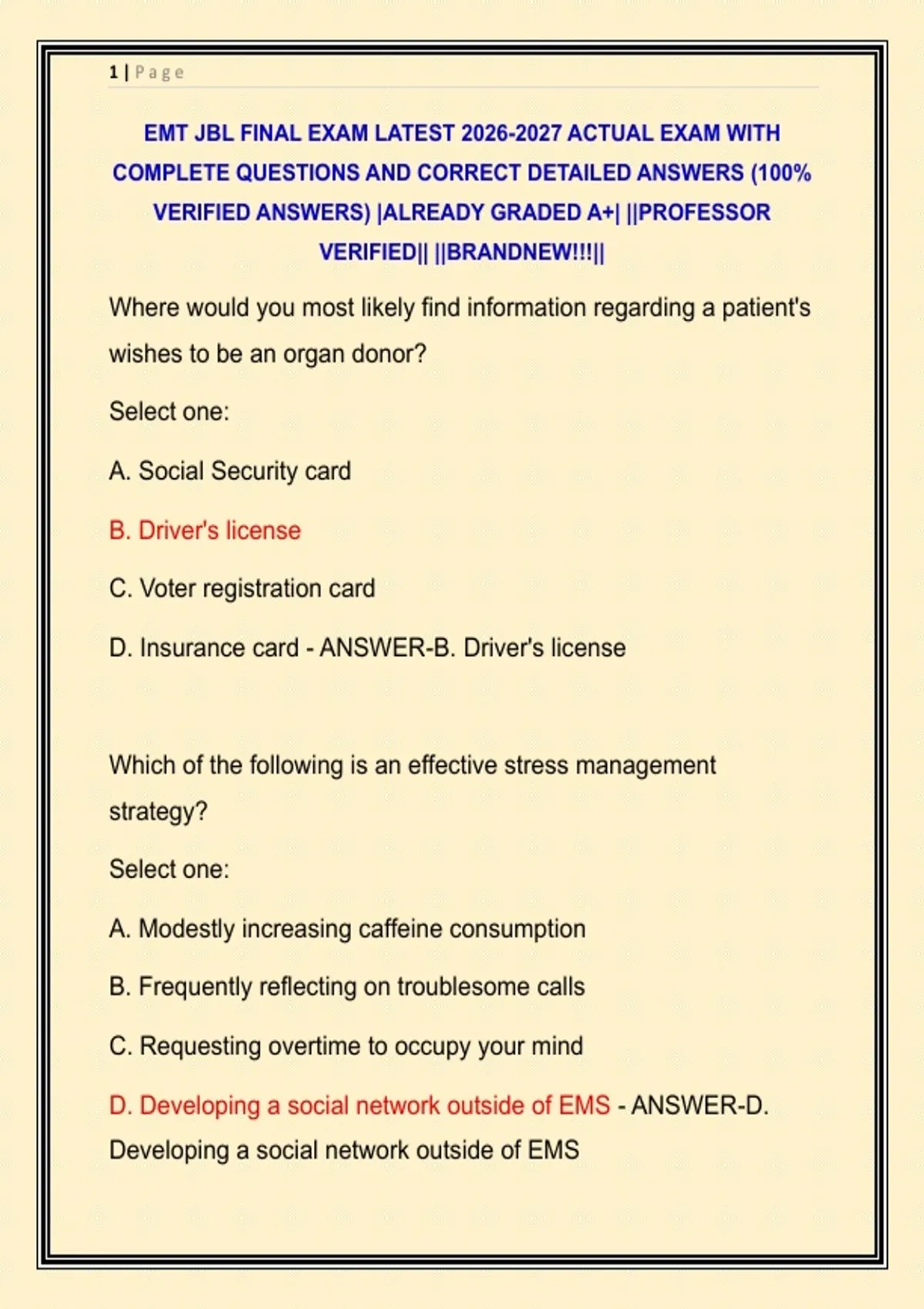 1 | Page

EMT JBL FINAL EXAM LATEST 2026-2027 ACTUAL EXAM WITH COMPLETE QUESTIONS AND CORRECT DETAILED ANSWERS (100% VERIFIED ANSWERS) |ALREADY GRADED A+| ||PROFESSOR VERIFIED|| ||BRANDNEW!!!||

Where would you most likely find information regarding a patient's wishes to be an organ donor?

Select one:

A. Social Security card

B. Driver's license

C. Voter registration card

D. Insurance card - ANSWER-B. Driver's license

Which of the following is an effective stress management strategy?

Select one:

A. Modestly increasing caffeine consumption

B. Frequently reflecting on troublesome calls

C. Requesting overtime to occupy your mind

D. Developing a social network outside of EMS - ANSWER-D. Developing a social network outside of EMS